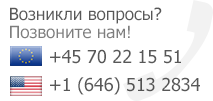 Возникли вопросы?
Позвоните нам!

+45 70 22 15 51

+1 (646) 513 2834